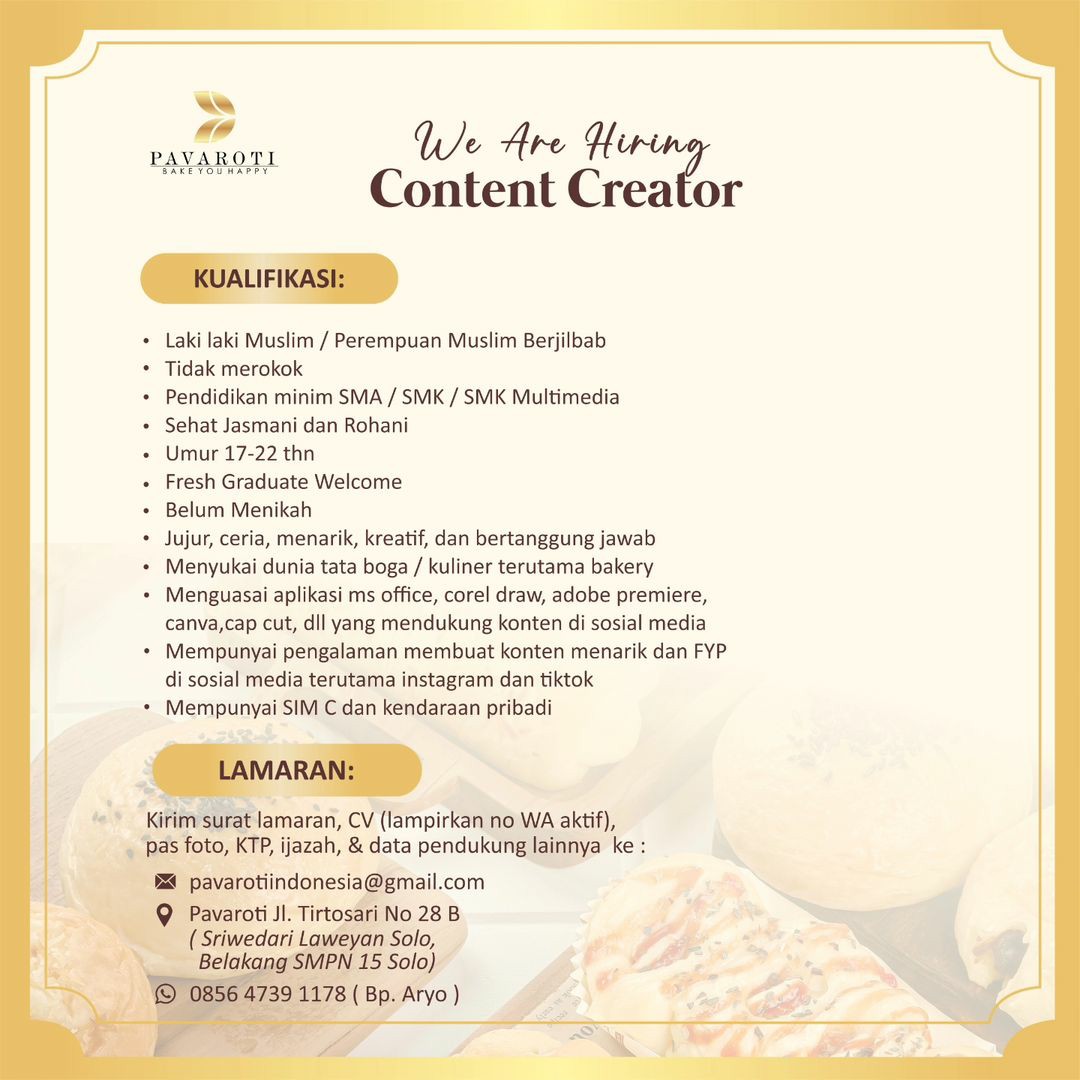 PAVAROTI
BAKE YOU HAPPY

We Are Hiring
Content Creator

KUALIFIKASI:

• Laki laki Muslim / Perempuan Muslim Berjilbab
• Tidak merokok
• Pendidikan minim SMA / SMK / SMK Multimedia
• Sehat Jasmani dan Rohani
• Umur 17-22 thn
• Fresh Graduate Welcome
• Belum Menikah
• Jujur, ceria, menarik, kreatif, dan bertanggung jawab
• Menyukai dunia tata boga / kuliner terutama bakery
• Menguasai aplikasi ms office, corel draw, adobe premiere, canva,cap cut, dll yang mendukung konten di sosial media
• Mempunyai pengalaman membuat konten menarik dan FYP di sosial media terutama instagram dan tiktok
• Mempunyai SIM C dan kendaraan pribadi

LAMARAN:

Kirim surat lamaran, CV (lampirkan no WA aktif), pas foto, KTP, ijazah, & data pendukung lainnya ke :

pavarotiindonesia@gmail.com
Pavaroti Jl. Tirtosari No 28 B
( Sriwedari Laweyan Solo,
Belakang SMPN 15 Solo)
0856 4739 1178 ( Bp. Aryo )